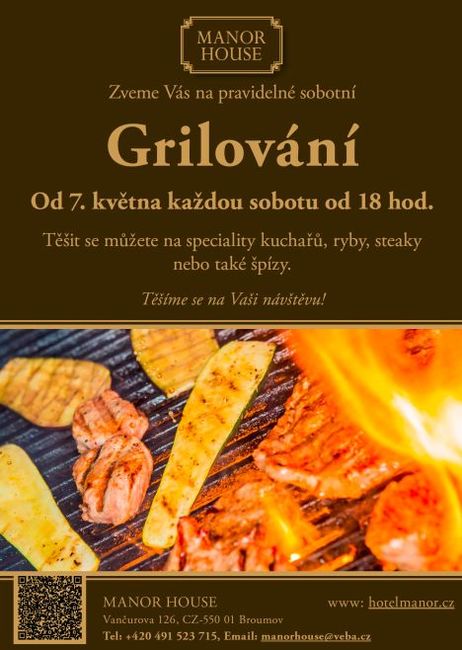 MANOR HOUSE

Zveme Vás na pravidelné sobotní

Grilování

Od 7. května každou sobotu od 18 hod.

Těšit se můžete na speciality kuchařů, ryby, steaky nebo také špízy.

Těšíme se na Vaši návštěvu!

MANOR HOUSE
Vančurova 126, CZ-550 01 Broumov
Tel: +420 491 523 715, Email: manorhouse@veba.cz

www: hotelmanor.cz